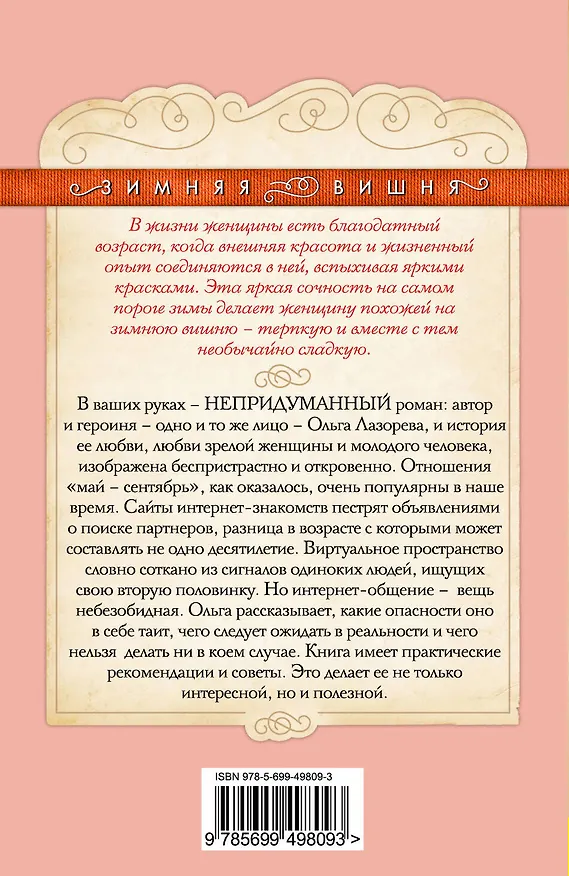 ЗИМНЯЯ ВИШНЯ

В жизни женщины есть благодатный возраст, когда внешняя красота и жизненный опыт соединяются в ней, вспыхивая яркими красками. Эта яркая сочность на самом пороге зимы делает женщину похожей на зимнюю вишню – терпкую и вместе с тем необычайно сладкую.

В ваших руках – НЕПРИДУМАННЫЙ роман: автор и героиня – одно и то же лицо – Ольга Лазорева, и история ее любви, любви зрелой женщины и молодого человека, изображена беспристрастно и откровенно. Отношения «май – сентябрь», как оказалось, очень популярны в наше время. Сайты интернет-знакомств пестрят объявлениями о поиске партнеров, разница в возрасте с которыми может составлять не одно десятилетие. Виртуальное пространство словно соткано из сигналов одиноких людей, ищущих свою вторую половинку. Но интернет-общение – вещь небезобидная. Ольга рассказывает, какие опасности оно в себе таит, чего следует ожидать в реальности и чего нельзя делать ни в коем случае. Книга имеет практические рекомендации и советы. Это делает ее не только интересной, но и полезной.

ISBN 978-5-699-49809-3

9 785699 498093 >